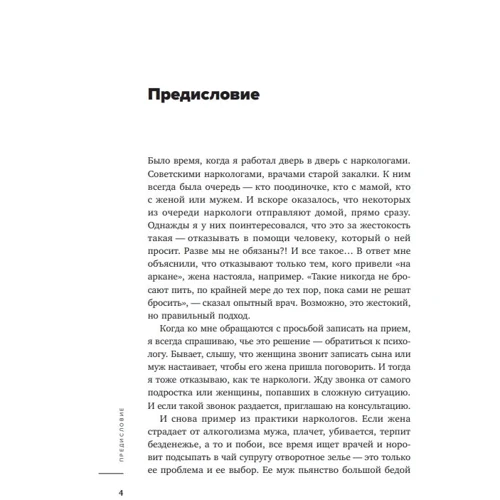 Предисловие

Было время, когда я работал дверь в дверь с наркологами. Советскими наркологами, врачами старой закалки. К ним всегда была очередь — кто поодиночке, кто с мамой, кто с женой или мужем. И вскоре оказалось, что некоторых из очереди наркологи отправляют домой, прямо сразу. Однажды я у них поинтересовался, что это за жестокость такая — отказывать в помощи человеку, который о ней просит. Разве мы не обязаны?! И все такое... В ответ мне объяснили, что отказывают только тем, кого привели «на аркане», жена настояла, например. «Такие никогда не бросают пить, по крайней мере до тех пор, пока сами не решат бросить», — сказал опытный врач. Возможно, это жестокий, но правильный подход.

Когда ко мне обращаются с просьбой записать на прием, я всегда спрашиваю, чье это решение — обратиться к психологу. Бывает, слышу, что женщина звонит записать сына или муж настаивает, чтобы его жена пришла поговорить. И тогда я тоже отказываю, как те наркологи. Жду звонка от самого подростка или женщины, попавших в сложную ситуацию. И если такой звонок раздается, приглашаю на консультацию.

И снова пример из практики наркологов. Если жена страдает от алкоголизма мужа, плачет, убивается, терпит безденежье, а то и побои, все время ищет врачей и норовит подсыпать в чай супругу отворотное зелье — это только ее проблема и ее выбор. Ее муж пьянство большой бедой

ПРЕДИСЛОВИЕ

4